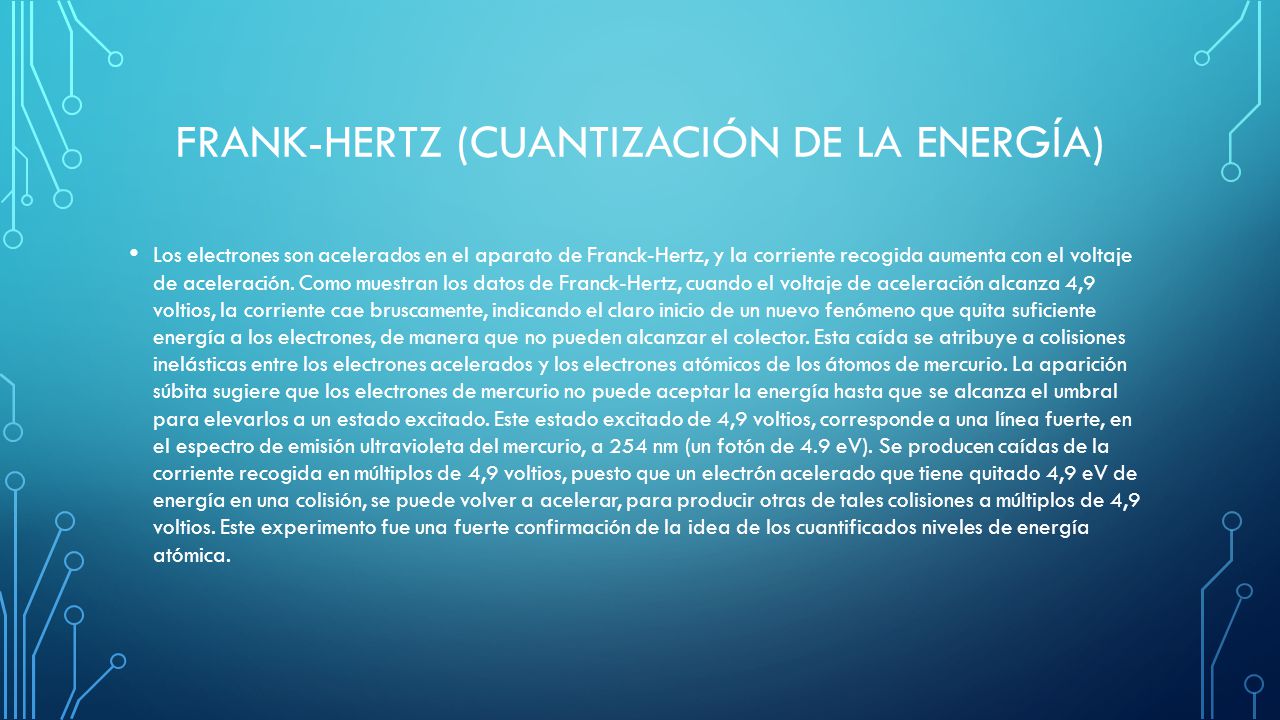 FRANK-HERTZ (CUANTIZACIÓN DE LA ENERGÍA)

• Los electrones son acelerados en el aparato de Franck-Hertz, y la corriente recogida aumenta con el voltaje de aceleración. Como muestran los datos de Franck-Hertz, cuando el voltaje de aceleración alcanza 4,9 voltios, la corriente cae bruscamente, indicando el claro inicio de un nuevo fenómeno que quita suficiente energía a los electrones, de manera que no pueden alcanzar el colector. Esta caída se atribuye a colisiones inelásticas entre los electrones acelerados y los electrones atómicos de los átomos de mercurio. La aparición súbita sugiere que los electrones de mercurio no puede aceptar la energía hasta que se alcanza el umbral para elevarlos a un estado excitado. Este estado excitado de 4,9 voltios, corresponde a una línea fuerte, en el espectro de emisión ultravioleta del mercurio, a 254 nm (un fotón de 4.9 eV). Se producen caídas de la corriente recogida en múltiplos de 4,9 voltios, puesto que un electrón acelerado que tiene quitado 4,9 eV de energía en una colisión, se puede volver a acelerar, para producir otras de tales colisiones a múltiplos de 4,9 voltios. Este experimento fue una fuerte confirmación de la idea de los cuantificados niveles de energía atómica.